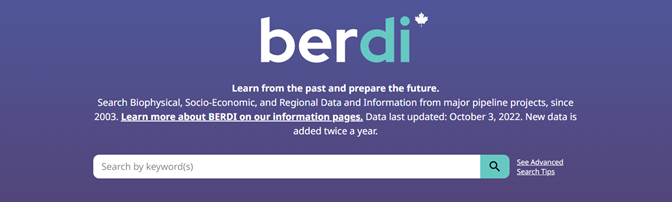 berdi

Learn from the past and prepare the future.
Search Biophysical, Socio-Economic, and Regional Data and Information from major pipeline projects, since 2003. Learn more about BERDI on our information pages. Data last updated: October 3, 2022. New data is added twice a year.

Search by keyword(s)

See Advanced Search Tips